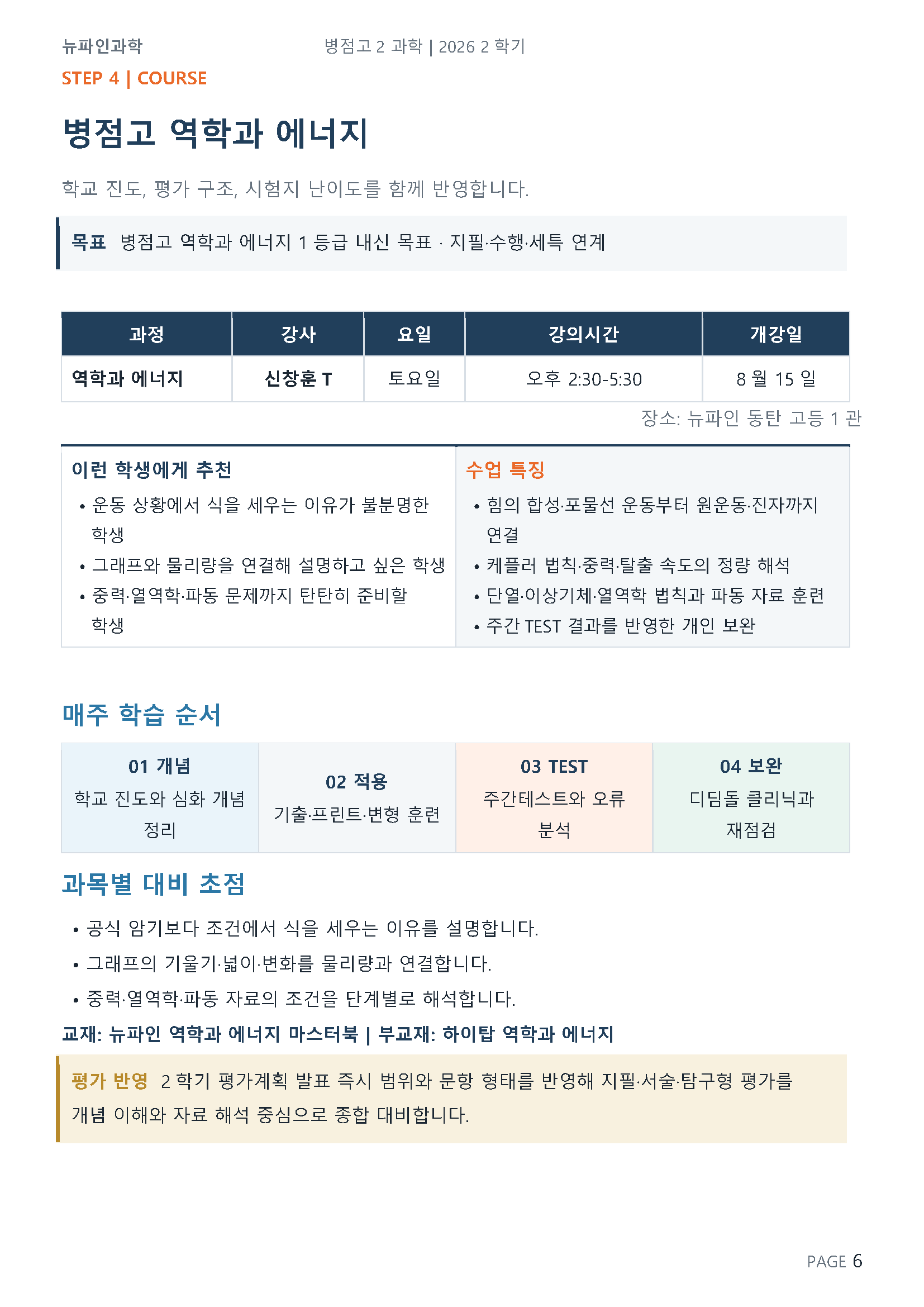 뉴파인과학 병점고 2 과학 | 2026 2 학기

STEP 4 | COURSE

병점고 역학과 에너지

학교 진도, 평가 구조, 시험지 난이도를 함께 반영합니다.

목표 병점고 역학과 에너지 1 등급 내신 목표 · 지필·수행·세특 연계

| 과정 | 강사 | 요일 | 강의시간 | 개강일 |
|---|---|---|---|---|
| 역학과 에너지 | 신창훈 T | 토요일 | 오후 2:30-5:30 | 8 월 15 일 |

장소: 뉴파인 동탄 고등 1 관

이런 학생에게 추천
• 운동 상황에서 식을 세우는 이유가 불분명한 학생
• 그래프와 물리량을 연결해 설명하고 싶은 학생
• 중력·열역학·파동 문제까지 탄탄히 준비할 학생

수업 특징
• 힘의 합성·포물선 운동부터 원운동·진자까지 연결
• 케플러 법칙·중력·탈출 속도의 정량 해석
• 단열·이상기체·열역학 법칙과 파동 자료 훈련
• 주간 TEST 결과를 반영한 개인 보완

매주 학습 순서

01 개념
학교 진도와 심화 개념 정리

02 적용
기출·프린트·변형 훈련

03 TEST
주간테스트와 오류 분석

04 보완
디딤돌 클리닉과 재점검

과목별 대비 초점

• 공식 암기보다 조건에서 식을 세우는 이유를 설명합니다.
• 그래프의 기울기·넓이·변화를 물리량과 연결합니다.
• 중력·열역학·파동 자료의 조건을 단계별로 해석합니다.

교재: 뉴파인 역학과 에너지 마스터북 | 부교재: 하이탑 역학과 에너지

평가 반영 2 학기 평가계획 발표 즉시 범위와 문항 형태를 반영해 지필·서술·탐구형 평가를 개념 이해와 자료 해석 중심으로 종합 대비합니다.

PAGE 6